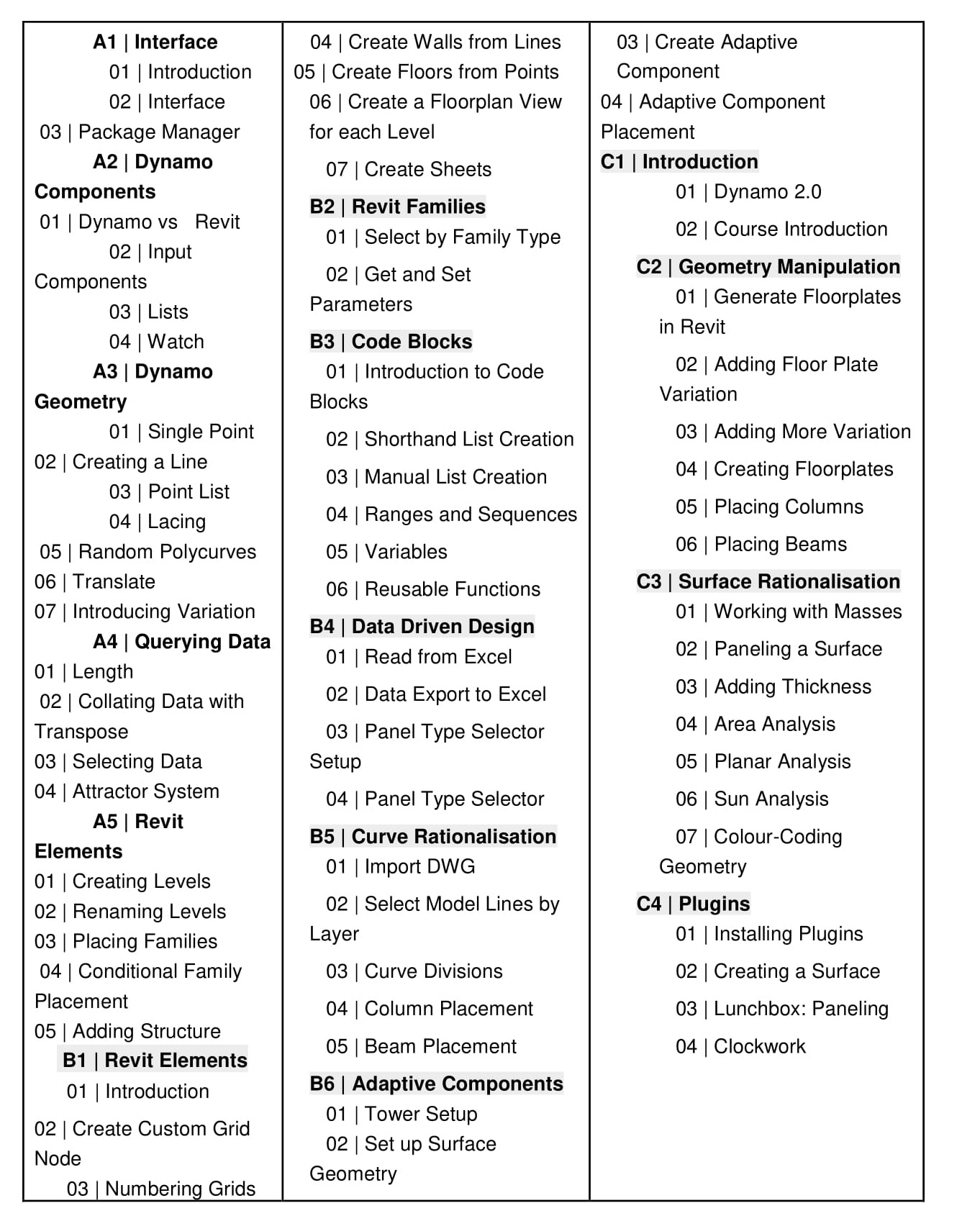 A1 | Interface
01 | Introduction
02 | Interface
03 | Package Manager
A2 | Dynamo Components
01 | Dynamo vs Revit
02 | Input Components
03 | Lists
04 | Watch
A3 | Dynamo Geometry
01 | Single Point
02 | Creating a Line
03 | Point List
04 | Lacing
05 | Random Polycurves
06 | Translate
07 | Introducing Variation
A4 | Querying Data
01 | Length
02 | Collating Data with Transpose
03 | Selecting Data
04 | Attractor System
A5 | Revit Elements
01 | Creating Levels
02 | Renaming Levels
03 | Placing Families
04 | Conditional Family Placement
05 | Adding Structure
B1 | Revit Elements
01 | Introduction
02 | Create Custom Grid Node
03 | Numbering Grids

04 | Create Walls from Lines
05 | Create Floors from Points
06 | Create a Floorplan View for each Level
07 | Create Sheets
B2 | Revit Families
01 | Select by Family Type
02 | Get and Set Parameters
B3 | Code Blocks
01 | Introduction to Code Blocks
02 | Shorthand List Creation
03 | Manual List Creation
04 | Ranges and Sequences
05 | Variables
06 | Reusable Functions
B4 | Data Driven Design
01 | Read from Excel
02 | Data Export to Excel
03 | Panel Type Selector Setup
04 | Panel Type Selector
B5 | Curve Rationalisation
01 | Import DWG
02 | Select Model Lines by Layer
03 | Curve Divisions
04 | Column Placement
05 | Beam Placement
B6 | Adaptive Components
01 | Tower Setup
02 | Set up Surface Geometry

03 | Create Adaptive Component
04 | Adaptive Component Placement
C1 | Introduction
01 | Dynamo 2.0
02 | Course Introduction
C2 | Geometry Manipulation
01 | Generate Floorplates in Revit
02 | Adding Floor Plate Variation
03 | Adding More Variation
04 | Creating Floorplates
05 | Placing Columns
06 | Placing Beams
C3 | Surface Rationalisation
01 | Working with Masses
02 | Paneling a Surface
03 | Adding Thickness
04 | Area Analysis
05 | Planar Analysis
06 | Sun Analysis
07 | Colour-Coding Geometry
C4 | Plugins
01 | Installing Plugins
02 | Creating a Surface
03 | Lunchbox: Paneling
04 | Clockwork